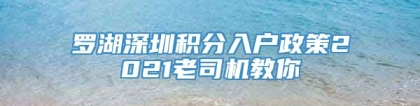 罗湖深圳积分入户政策2021老司机教你